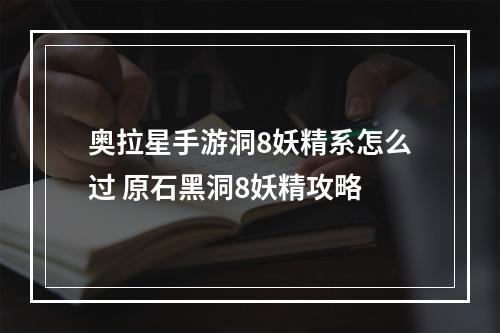 奥拉星手游洞8妖精系怎么过 原石黑洞8妖精攻略